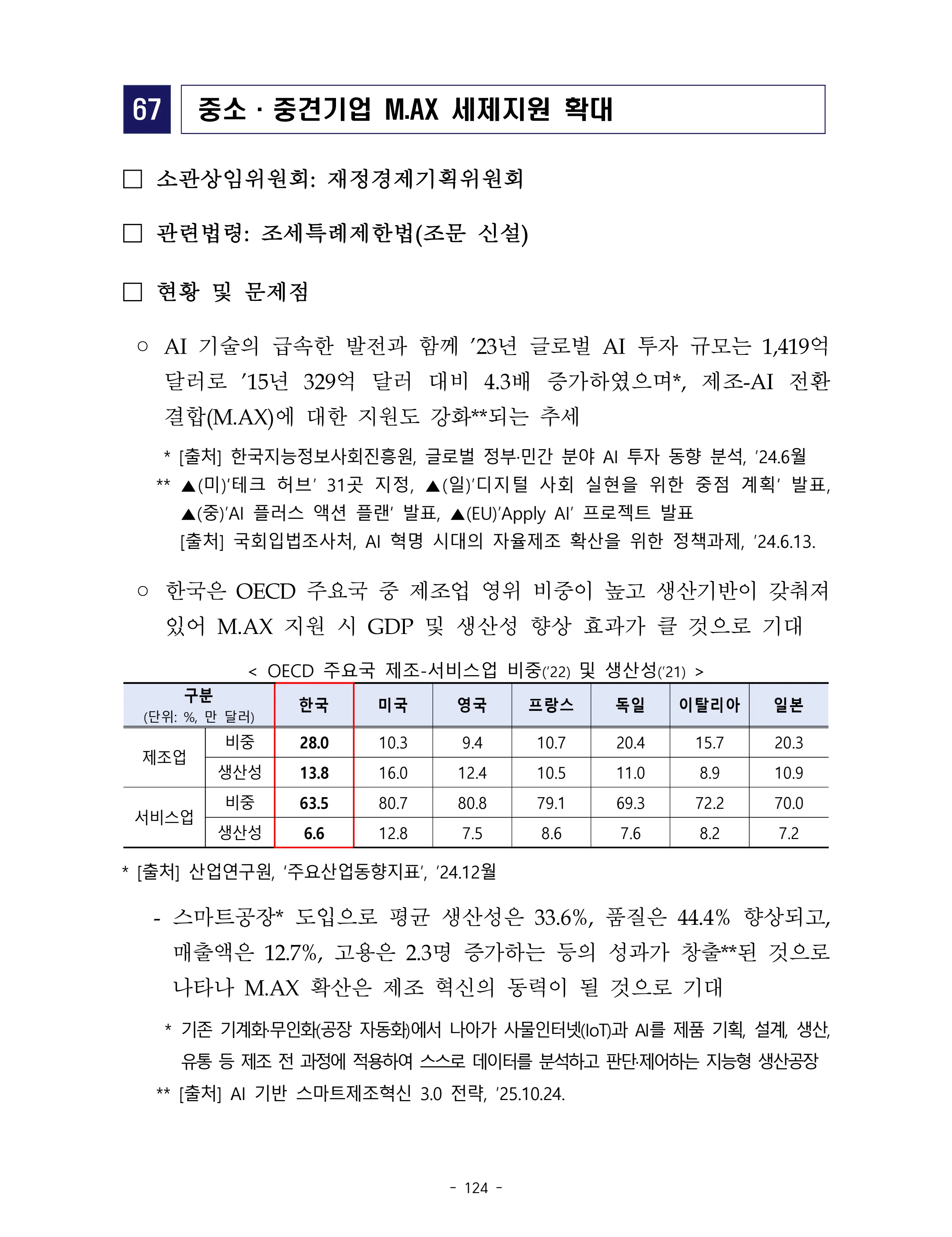 67 중소 · 중견기업 M.AX 세제지원 확대

☐ 소관상임위원회: 재정경제기획위원회

☐ 관련법령: 조세특례제한법(조문 신설)

☐ 현황 및 문제점

○ AI 기술의 급속한 발전과 함께 '23년 글로벌 AI 투자 규모는 1,419억 달러로 '15년 329억 달러 대비 4.3배 증가하였으며*, 제조-AI 전환 결합(M.AX)에 대한 지원도 강화**되는 추세

* [출처] 한국지능정보사회진흥원, 글로벌 정부·민간 분야 AI 투자 동향 분석, '24.6월

** ▲(미)'테크 허브' 31곳 지정, ▲(일)'디지털 사회 실현을 위한 중점 계획' 발표, ▲(중)'AI 플러스 액션 플랜' 발표, ▲(EU)'Apply AI' 프로젝트 발표
[출처] 국회입법조사처, AI 혁명 시대의 자율제조 확산을 위한 정책과제, '24.6.13.

○ 한국은 OECD 주요국 중 제조업 영위 비중이 높고 생산기반이 갖춰져 있어 M.AX 지원 시 GDP 및 생산성 향상 효과가 클 것으로 기대

< OECD 주요국 제조-서비스업 비중('22) 및 생산성('21) >

| 구분 (단위: %, 만 달러) | | 한국 | 미국 | 영국 | 프랑스 | 독일 | 이탈리아 | 일본 |
|---|---|---|---|---|---|---|---|---|
| 제조업 | 비중 | 28.0 | 10.3 | 9.4 | 10.7 | 20.4 | 15.7 | 20.3 |
| | 생산성 | 13.8 | 16.0 | 12.4 | 10.5 | 11.0 | 8.9 | 10.9 |
| 서비스업 | 비중 | 63.5 | 80.7 | 80.8 | 79.1 | 69.3 | 72.2 | 70.0 |
| | 생산성 | 6.6 | 12.8 | 7.5 | 8.6 | 7.6 | 8.2 | 7.2 |

* [출처] 산업연구원, '주요산업동향지표', '24.12월

- 스마트공장* 도입으로 평균 생산성은 33.6%, 품질은 44.4% 향상되고, 매출액은 12.7%, 고용은 2.3명 증가하는 등의 성과가 창출**된 것으로 나타나 M.AX 확산은 제조 혁신의 동력이 될 것으로 기대

* 기존 기계화·무인화(공장 자동화)에서 나아가 사물인터넷(IoT)과 AI를 제품 기획, 설계, 생산, 유통 등 제조 전 과정에 적용하여 스스로 데이터를 분석하고 판단·제어하는 지능형 생산공장

** [출처] AI 기반 스마트제조혁신 3.0 전략, '25.10.24.

- 124 -